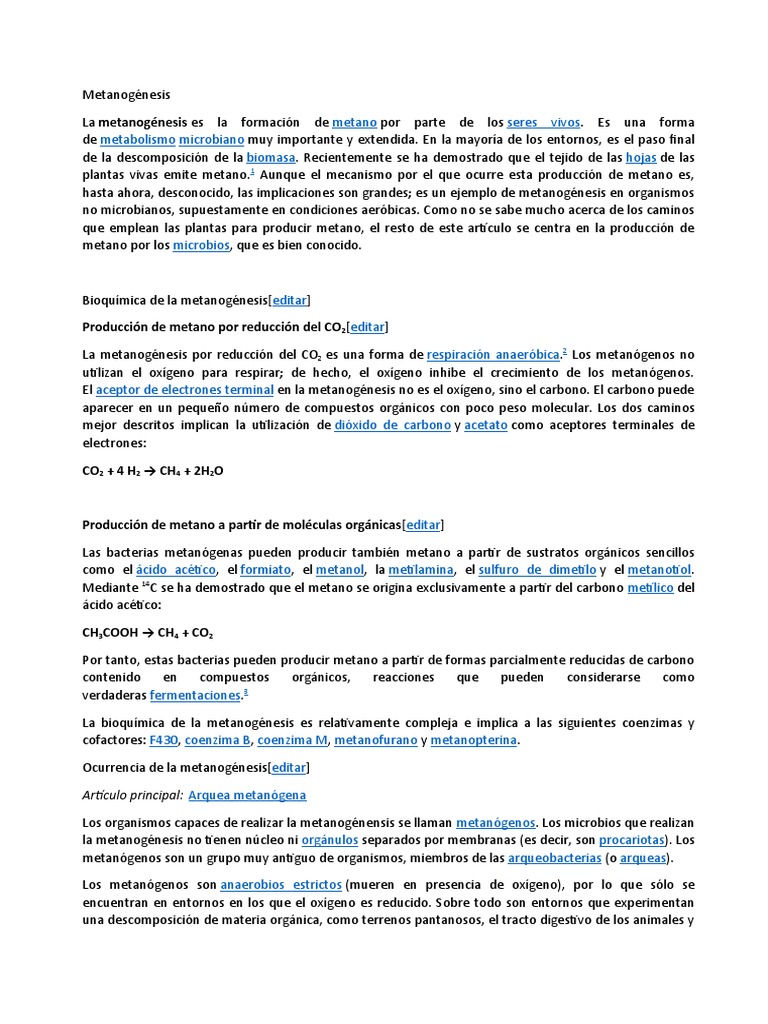 Metanogénesis

La metanogénesis es la formación de metano por parte de los seres vivos. Es una forma de metabolismo microbiano muy importante y extendida. En la mayoría de los entornos, es el paso final de la descomposición de la biomasa. Recientemente se ha demostrado que el tejido de las hojas de las plantas vivas emite metano.$^1$ Aunque el mecanismo por el que ocurre esta producción de metano es, hasta ahora, desconocido, las implicaciones son grandes; es un ejemplo de metanogénesis en organismos no microbianos, supuestamente en condiciones aeróbicas. Como no se sabe mucho acerca de los caminos que emplean las plantas para producir metano, el resto de este artículo se centra en la producción de metano por los microbios, que es bien conocido.

Bioquímica de la metanogénesis[editar]

Producción de metano por reducción del $CO_2$[editar]

La metanogénesis por reducción del $CO_2$ es una forma de respiración anaeróbica.$^2$ Los metanógenos no utilizan el oxígeno para respirar; de hecho, el oxígeno inhibe el crecimiento de los metanógenos. El aceptor de electrones terminal en la metanogénesis no es el oxígeno, sino el carbono. El carbono puede aparecer en un pequeño número de compuestos orgánicos con poco peso molecular. Los dos caminos mejor descritos implican la utilización de dióxido de carbono y acetato como aceptores terminales de electrones:

$CO_2 + 4 H_2 \rightarrow CH_4 + 2H_2O$

Producción de metano a partir de moléculas orgánicas[editar]

Las bacterias metanógenas pueden producir también metano a partir de sustratos orgánicos sencillos como el ácido acético, el formiato, el metanol, la metilamina, el sulfuro de dimetilo y el metanotiol. Mediante $^{14}C$ se ha demostrado que el metano se origina exclusivamente a partir del carbono metílico del ácido acético:

$CH_3COOH \rightarrow CH_4 + CO_2$

Por tanto, estas bacterias pueden producir metano a partir de formas parcialmente reducidas de carbono contenido en compuestos orgánicos, reacciones que pueden considerarse como verdaderas fermentaciones.$^3$

La bioquímica de la metanogénesis es relativamente compleja e implica a las siguientes coenzimas y cofactores: F430, coenzima B, coenzima M, metanofurano y metanopterina.

Ocurrencia de la metanogénesis[editar]

Artículo principal: Arquea metanógena

Los organismos capaces de realizar la metanogénensis se llaman metanógenos. Los microbios que realizan la metanogénesis no tienen núcleo ni orgánulos separados por membranas (es decir, son procariotas). Los metanógenos son un grupo muy antiguo de organismos, miembros de las arqueobacterias (o arqueas).

Los metanógenos son anaerobios estrictos (mueren en presencia de oxígeno), por lo que sólo se encuentran en entornos en los que el oxígeno es reducido. Sobre todo son entornos que experimentan una descomposición de materia orgánica, como terrenos pantanosos, el tracto digestivo de los animales y